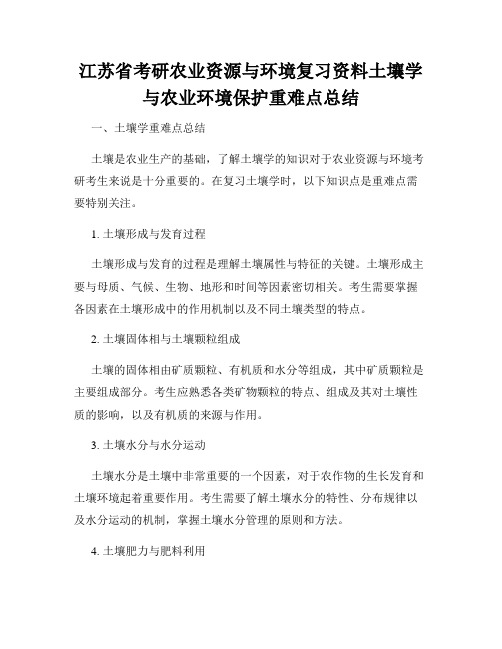 江苏省考研农业资源与环境复习资料土壤学与农业环境保护重难点总结

一、土壤学重难点总结

土壤是农业生产的基础，了解土壤学的知识对于农业资源与环境考研考生来说是十分重要的。在复习土壤学时，以下知识点是重难点需要特别关注。

1. 土壤形成与发育过程

土壤形成与发育的过程是理解土壤属性与特征的关键。土壤形成主要与母质、气候、生物、地形和时间等因素密切相关。考生需要掌握各因素在土壤形成中的作用机制以及不同土壤类型的特点。

2. 土壤固体相与土壤颗粒组成

土壤的固体相由矿质颗粒、有机质和水分等组成，其中矿质颗粒是主要组成部分。考生应熟悉各类矿物颗粒的特点、组成及其对土壤性质的影响，以及有机质的来源与作用。

3. 土壤水分与水分运动

土壤水分是土壤中非常重要的一个因素，对于农作物的生长发育和土壤环境起着重要作用。考生需要了解土壤水分的特性、分布规律以及水分运动的机制，掌握土壤水分管理的原则和方法。

4. 土壤肥力与肥料利用